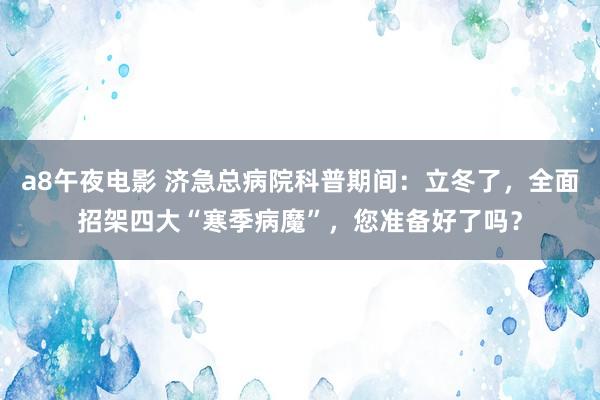 a8午夜电影 济急总病院科普期间：立冬了，全面招架四大“寒季病魔”，您准备好了吗？